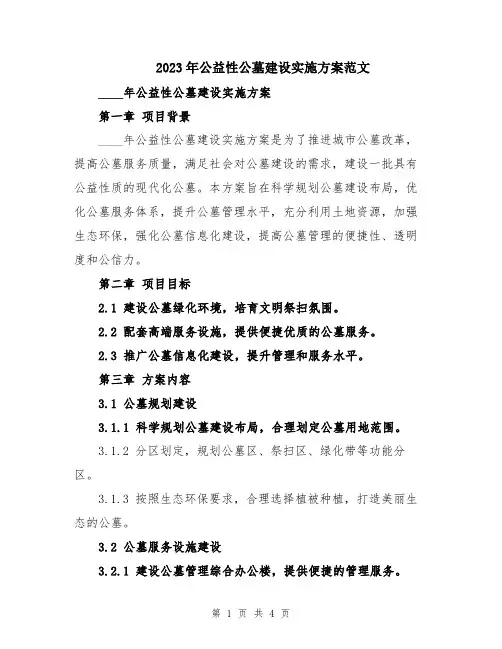 2023年公益性公墓建设实施方案范文

____年公益性公墓建设实施方案

第一章 项目背景

____年公益性公墓建设实施方案是为了推进城市公墓改革，提高公墓服务质量，满足社会对公墓建设的需求，建设一批具有公益性质的现代化公墓。本方案旨在科学规划公墓建设布局，优化公墓服务体系，提升公墓管理水平，充分利用土地资源，加强生态环保，强化公墓信息化建设，提高公墓管理的便捷性、透明度和公信力。

第二章 项目目标

2.1 建设公墓绿化环境，培育文明祭扫氛围。

2.2 配套高端服务设施，提供便捷优质的公墓服务。

2.3 推广公墓信息化建设，提升管理和服务水平。

第三章 方案内容

3.1 公墓规划建设

3.1.1 科学规划公墓建设布局，合理划定公墓用地范围。

3.1.2 分区划定，规划公墓区、祭扫区、绿化带等功能分区。

3.1.3 按照生态环保要求，合理选择植被种植，打造美丽生态的公墓。

3.2 公墓服务设施建设

3.2.1 建设公墓管理综合办公楼，提供便捷的管理服务。

第 1 页 共 4 页